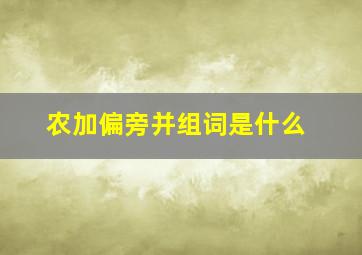 农加偏旁并组词是什么